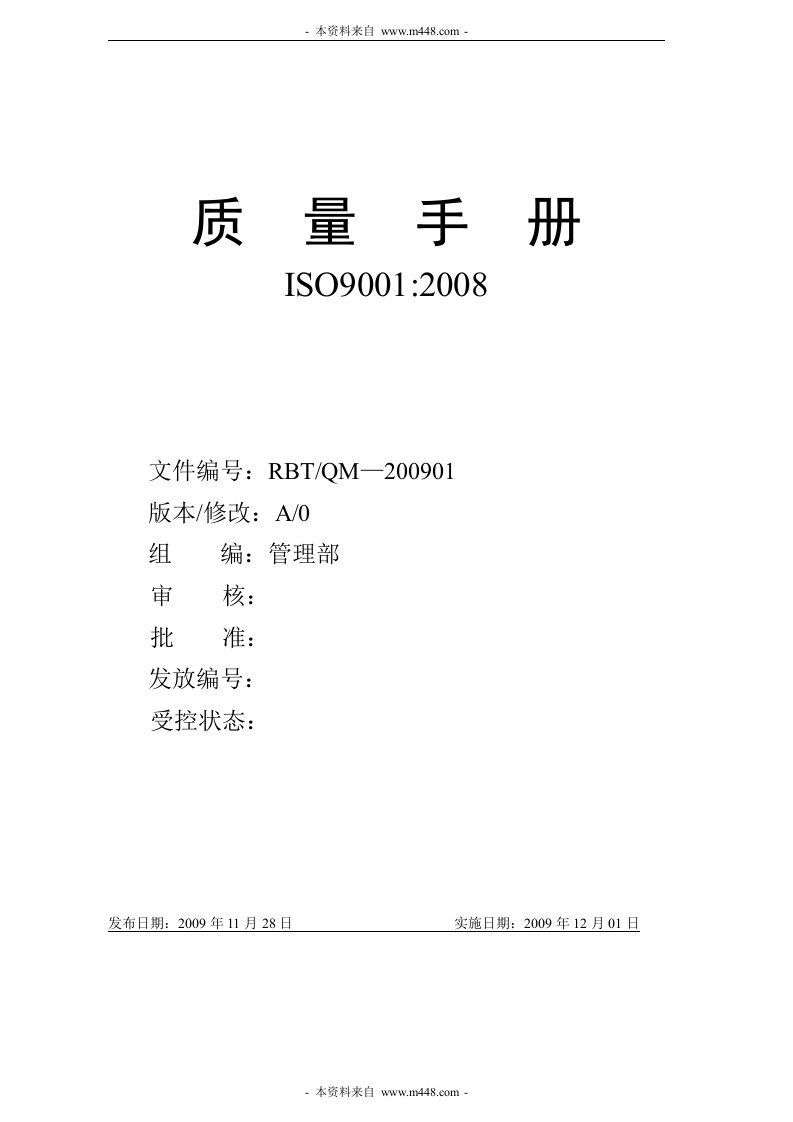 - 本资料来自 www.m448.com -

质 量 手 册

ISO9001:2008

文件编号：RBT/QM—200901

版本/修改：A/0

组 编：管理部

审 核：

批 准：

发放编号：

受控状态：

发布日期：2009 年 11 月 28 日 实施日期：2009 年 12 月 01 日

- 本资料来自 www.m448.com -